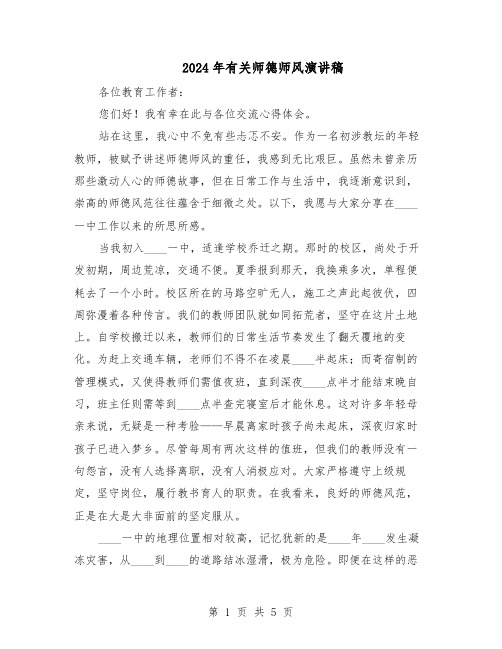 2024年有关师德师风演讲稿

各位教育工作者：

您们好！我有幸在此与各位交流心得体会。

站在这里，我心中不免有些忐忑不安。作为一名初涉教坛的年轻教师，被赋予讲述师德师风的重任，我感到无比艰巨。虽然未曾亲历那些激动人心的师德故事，但在日常工作与生活中，我逐渐意识到，崇高的师德风范往往蕴含于细微之处。以下，我愿与大家分享在____一中工作以来的所思所感。

当我初入____一中，适逢学校乔迁之期。那时的校区，尚处于开发初期，周边荒凉，交通不便。夏季报到那天，我换乘多次，单程便耗去了一个小时。校区所在的马路空旷无人，施工之声此起彼伏，四周弥漫着各种传言。我们的教师团队就如同拓荒者，坚守在这片土地上。自学校搬迁以来，教师们的日常生活节奏发生了翻天覆地的变化。为赶上交通车辆，老师们不得不在凌晨____半起床；而寄宿制的管理模式，又使得教师们需值夜班，直到深夜____点半才能结束晚自习，班主任则需等到____点半查完寝室后才能休息。这对许多年轻母亲来说，无疑是一种考验——早晨离家时孩子尚未起床，深夜归家时孩子已进入梦乡。尽管每周有两次这样的值班，但我们的教师没有一句怨言，没有人选择离职，没有人消极应对。大家严格遵守上级规定，坚守岗位，履行教书育人的职责。在我看来，良好的师德风范，正是在大是大非面前的坚定服从。

____一中的地理位置相对较高，记忆犹新的是____年____发生凝冻灾害，从____到____的道路结冰湿滑，极为危险。即便在这样的恶

第 1 页 共 5 页